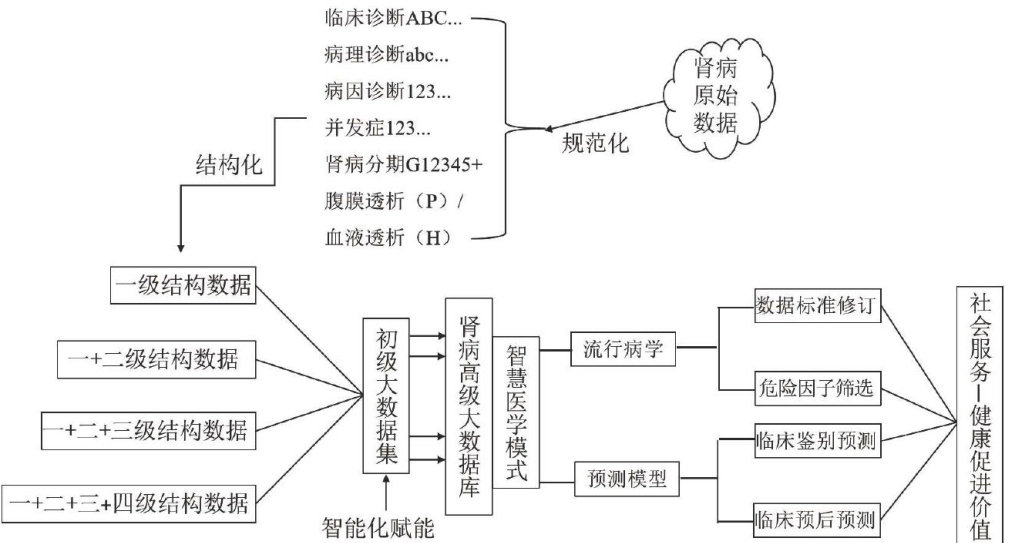 临床诊断ABC...
病理诊断abc...
病因诊断123...
并发症123...
肾病分期G12345+
腹膜透析（P）/
血液透析（H）

肾病原始数据

规范化

结构化

一级结构数据

一+二级结构数据

一+二+三级结构数据

一+二+三+四级结构数据

初级大数据集

智能化赋能

肾病高级大数据库

智慧医学模式

流行病学

预测模型

数据标准修订

危险因子筛选

临床鉴别预测

临床预后预测

社会服务—健康促进价值